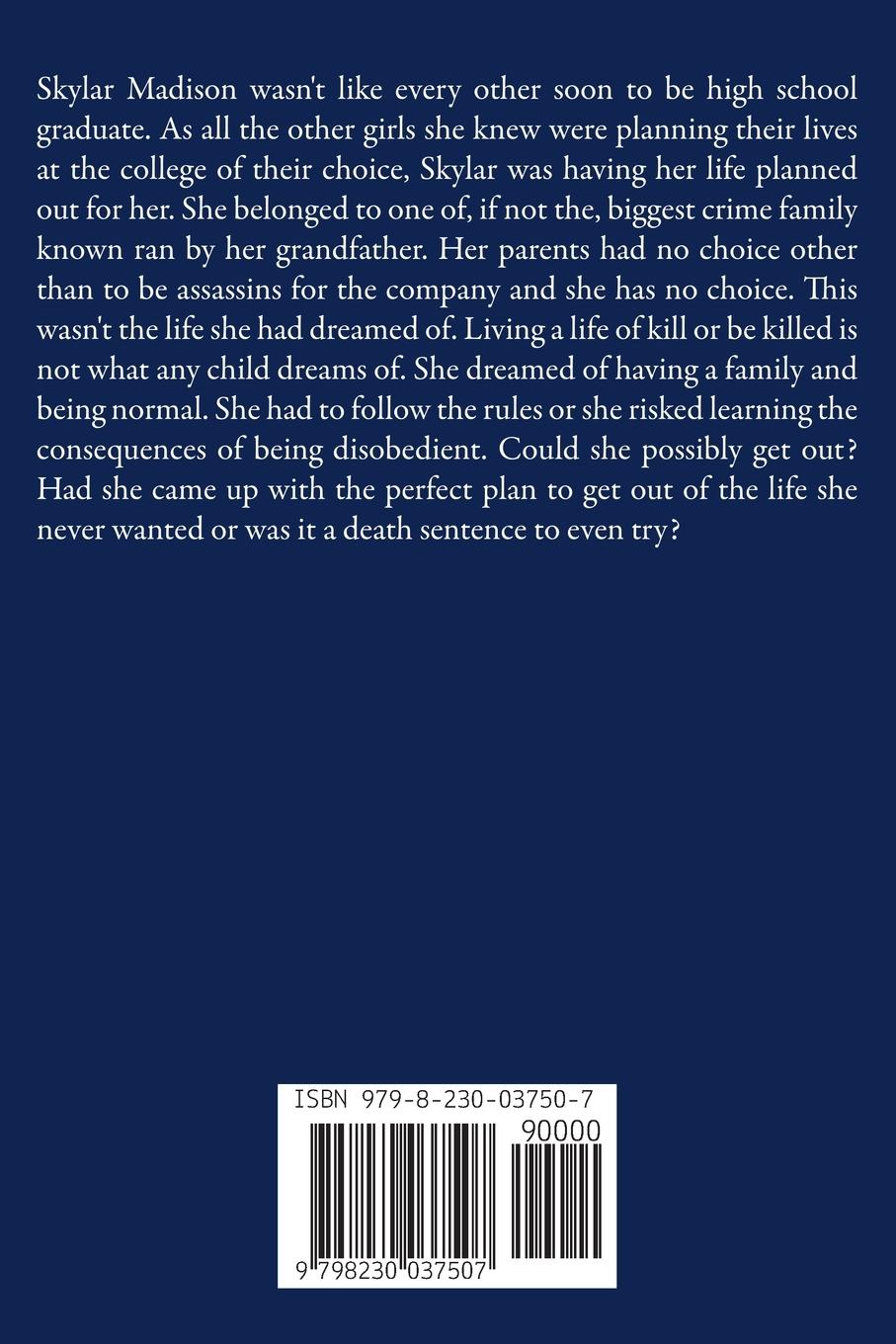 Skylar Madison wasn't like every other soon to be high school graduate. As all the other girls she knew were planning their lives at the college of their choice, Skylar was having her life planned out for her. She belonged to one of, if not the, biggest crime family known ran by her grandfather. Her parents had no choice other than to be assassins for the company and she has no choice. This wasn't the life she had dreamed of. Living a life of kill or be killed is not what any child dreams of. She dreamed of having a family and being normal. She had to follow the rules or she risked learning the consequences of being disobedient. Could she possibly get out? Had she came up with the perfect plan to get out of the life she never wanted or was it a death sentence to even try?

ISBN 979-8-230-03750-7

90000

9 798230 037507